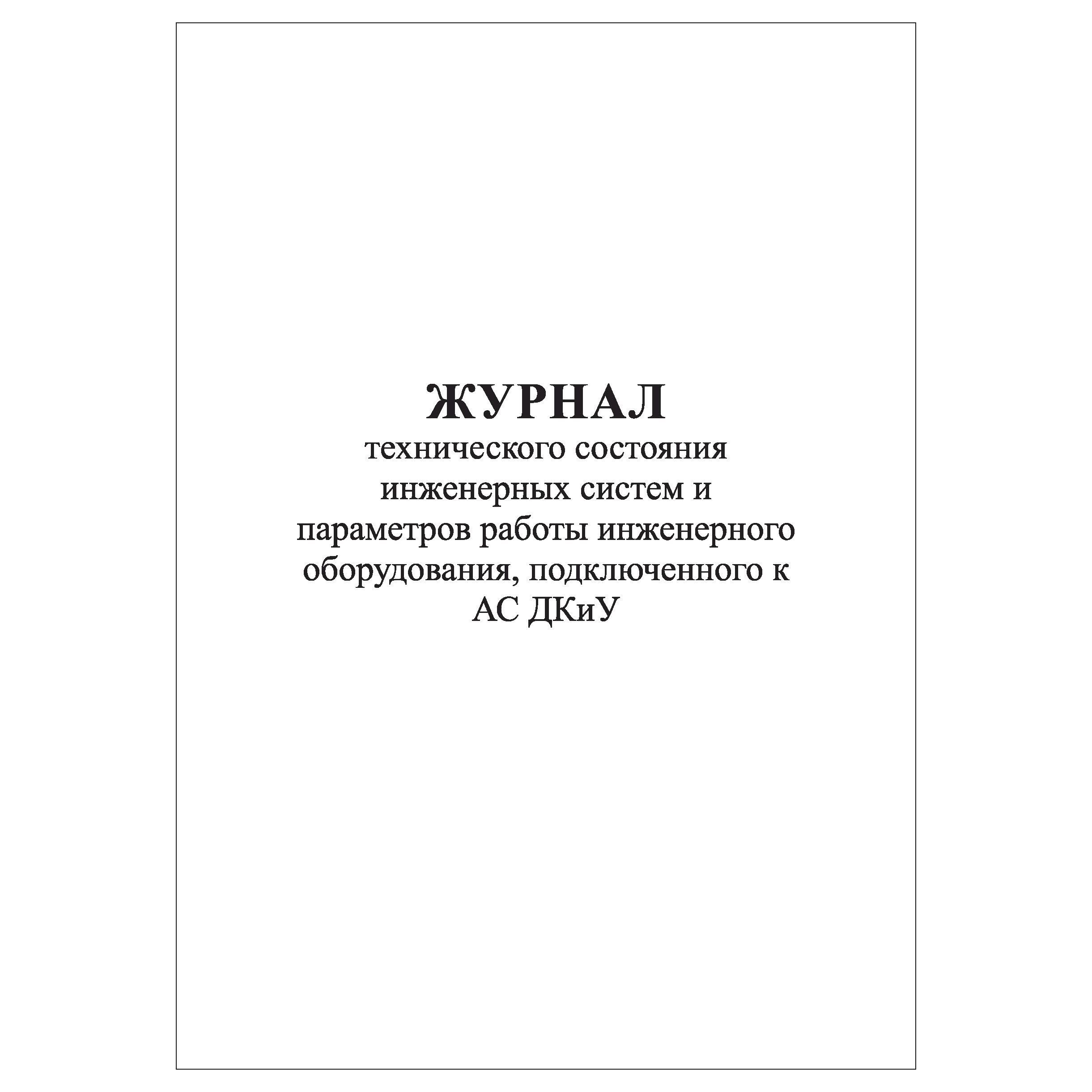 ЖУРНАЛ

технического состояния инженерных систем и параметров работы инженерного оборудования, подключенного к АС ДКиУ